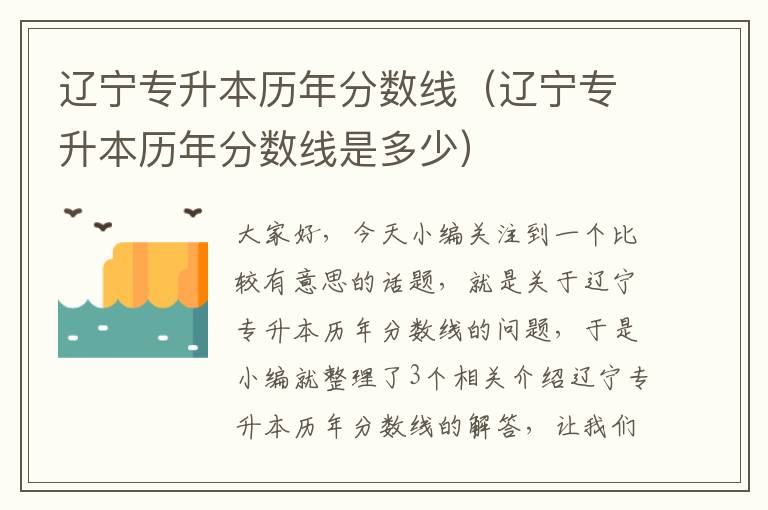 辽宁专升本历年分数线（辽宁专升本历年分数线是多少）

大家好，今天小编关注到一个比较有意思的话题，就是关于辽宁专升本历年分数线的问题，于是小编就整理了3个相关介绍辽宁专升本历年分数线的解答，让我们